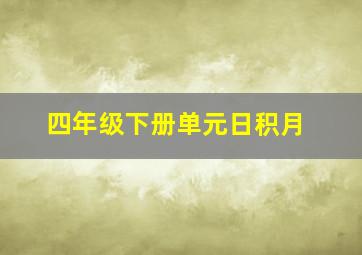 四年级下册单元日积月